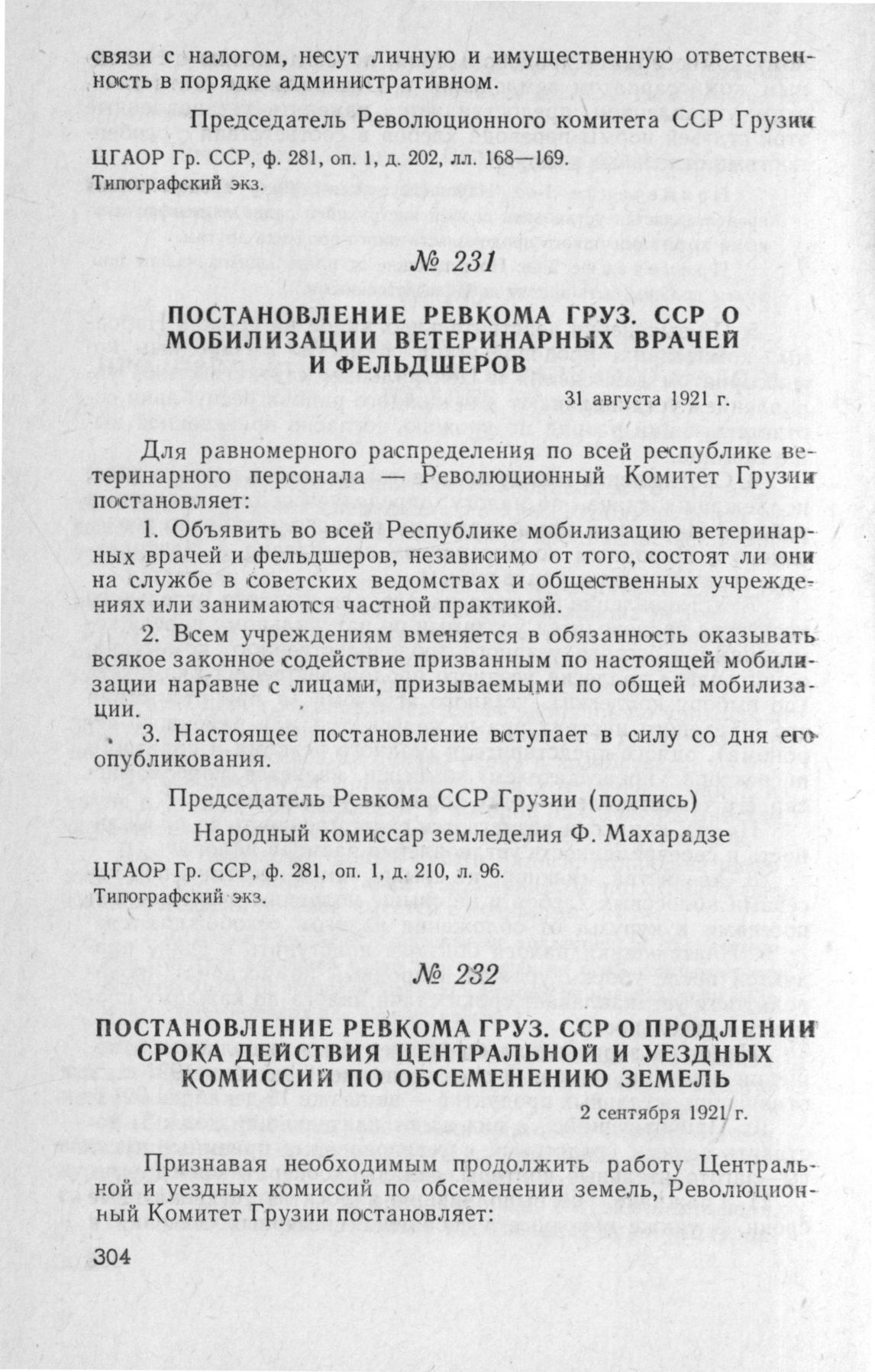 связи с налогом, несут личную и имущественную ответственность в порядке административном.

Председатель Революционного комитета ССР Грузии

ЦГАОР Гр. ССР, ф. 281, оп. 1, д. 202, лл. 168—169.
Типографский экз.

№ 231

ПОСТАНОВЛЕНИЕ РЕВКОМА ГРУЗ. ССР О МОБИЛИЗАЦИИ ВЕТЕРИНАРНЫХ ВРАЧЕЙ И ФЕЛЬДШЕРОВ

31 августа 1921 г.

Для равномерного распределения по всей республике ветеринарного персонала — Революционный Комитет Грузии постановляет:

1. Объявить во всей Республике мобилизацию ветеринарных врачей и фельдшеров, независимо от того, состоят ли они на службе в советских ведомствах и общественных учреждениях или занимаются частной практикой.

2. Всем учреждениям вменяется в обязанность оказывать всякое законное содействие призванным по настоящей мобилизации наравне с лицами, призываемыми по общей мобилизации.

3. Настоящее постановление вступает в силу со дня его опубликования.

Председатель Ревкома ССР Грузии (подпись)

Народный комиссар земледелия Ф. Махарадзе

ЦГАОР Гр. ССР, ф. 281, оп. 1, д. 210, л. 96.
Типографский экз.

№ 232

ПОСТАНОВЛЕНИЕ РЕВКОМА ГРУЗ. ССР О ПРОДЛЕНИИ СРОКА ДЕЙСТВИЯ ЦЕНТРАЛЬНОЙ И УЕЗДНЫХ КОМИССИЙ ПО ОБСЕМЕНЕНИЮ ЗЕМЕЛЬ

2 сентября 1921 г.

Признавая необходимым продолжить работу Центральной и уездных комиссий по обсеменении земель, Революционный Комитет Грузии постановляет:

304